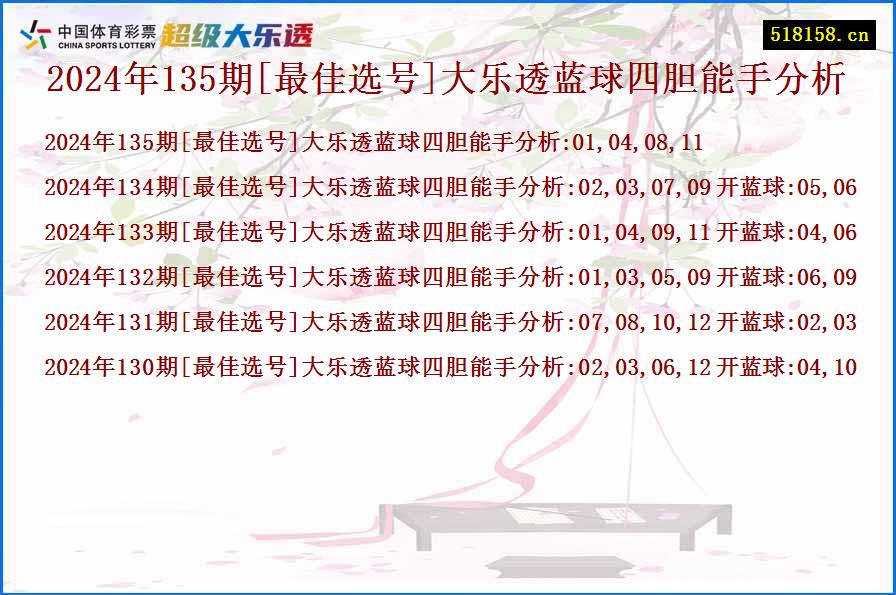 中国体育彩票
CHINA SPORTS LOTTERY
超级大乐透
518158.cn
2024年135期[最佳选号]大乐透蓝球四胆能手分析

2024年135期[最佳选号]大乐透蓝球四胆能手分析:01,04,08,11

2024年134期[最佳选号]大乐透蓝球四胆能手分析:02,03,07,09 开蓝球:05,06

2024年133期[最佳选号]大乐透蓝球四胆能手分析:01,04,09,11 开蓝球:04,06

2024年132期[最佳选号]大乐透蓝球四胆能手分析:01,03,05,09 开蓝球:06,09

2024年131期[最佳选号]大乐透蓝球四胆能手分析:07,08,10,12 开蓝球:02,03

2024年130期[最佳选号]大乐透蓝球四胆能手分析:02,03,06,12 开蓝球:04,10